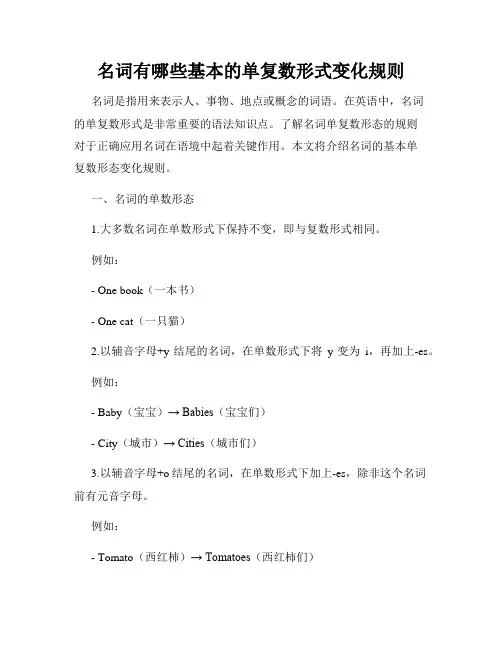 名词有哪些基本的单复数形式变化规则

名词是指用来表示人、事物、地点或概念的词语。在英语中，名词的单复数形式是非常重要的语法知识点。了解名词单复数形态的规则对于正确应用名词在语境中起着关键作用。本文将介绍名词的基本单复数形态变化规则。

一、名词的单数形态

1.大多数名词在单数形式下保持不变，即与复数形式相同。

例如：

- One book（一本书）

- One cat（一只猫）

2.以辅音字母+y 结尾的名词，在单数形式下将 y 变为 i，再加上-es。

例如：

- Baby（宝宝）→ Babies（宝宝们）

- City（城市）→ Cities（城市们）

3.以辅音字母+o 结尾的名词，在单数形式下加上-es，除非这个名词前有元音字母。

例如：

- Tomato（西红柿）→ Tomatoes（西红柿们）